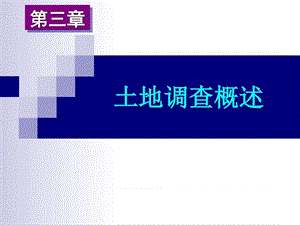 第三章

土地调查概述